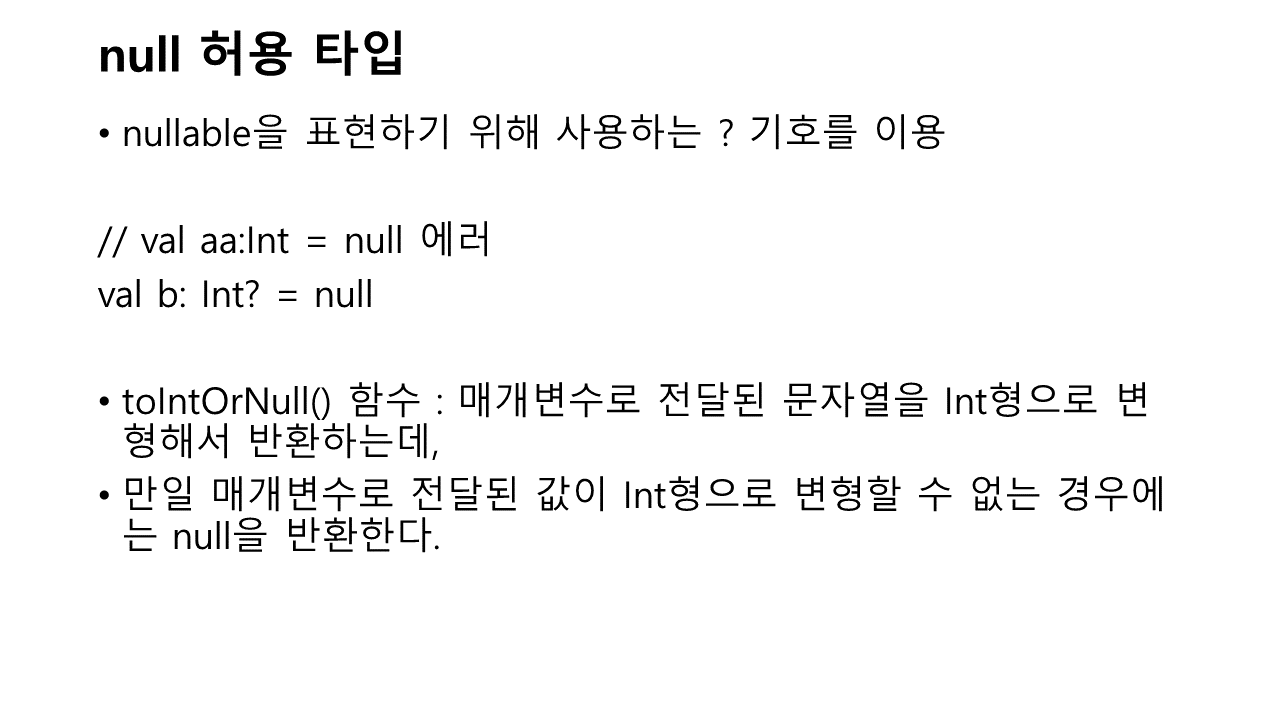 null 허용 타입

• nullable을 표현하기 위해 사용하는 ? 기호를 이용

// val aa:Int = null 에러
val b: Int? = null

• toIntOrNull() 함수 : 매개변수로 전달된 문자열을 Int형으로 변형해서 반환하는데,
• 만일 매개변수로 전달된 값이 Int형으로 변형할 수 없는 경우에는 null을 반환한다.